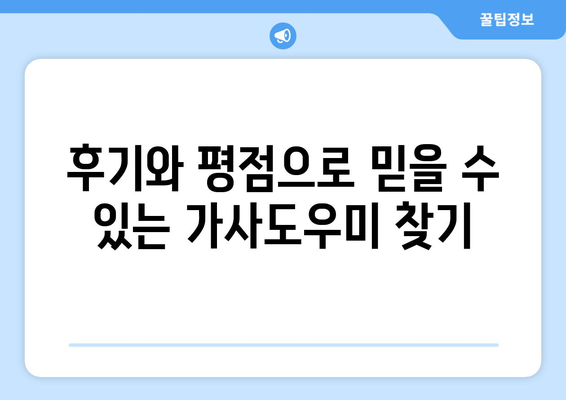 꿀팁정보

후기와 평점으로 믿을 수 있는 가사도우미 찾기